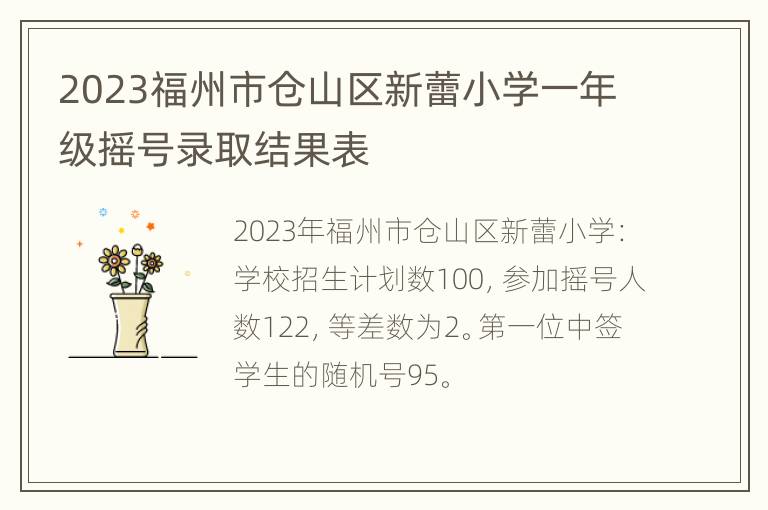 2023福州市仓山区新蕾小学一年级摇号录取结果表

2023年福州市仓山区新蕾小学：学校招生计划数100，参加摇号人数122，等差数为2。第一位中签学生的随机号95。